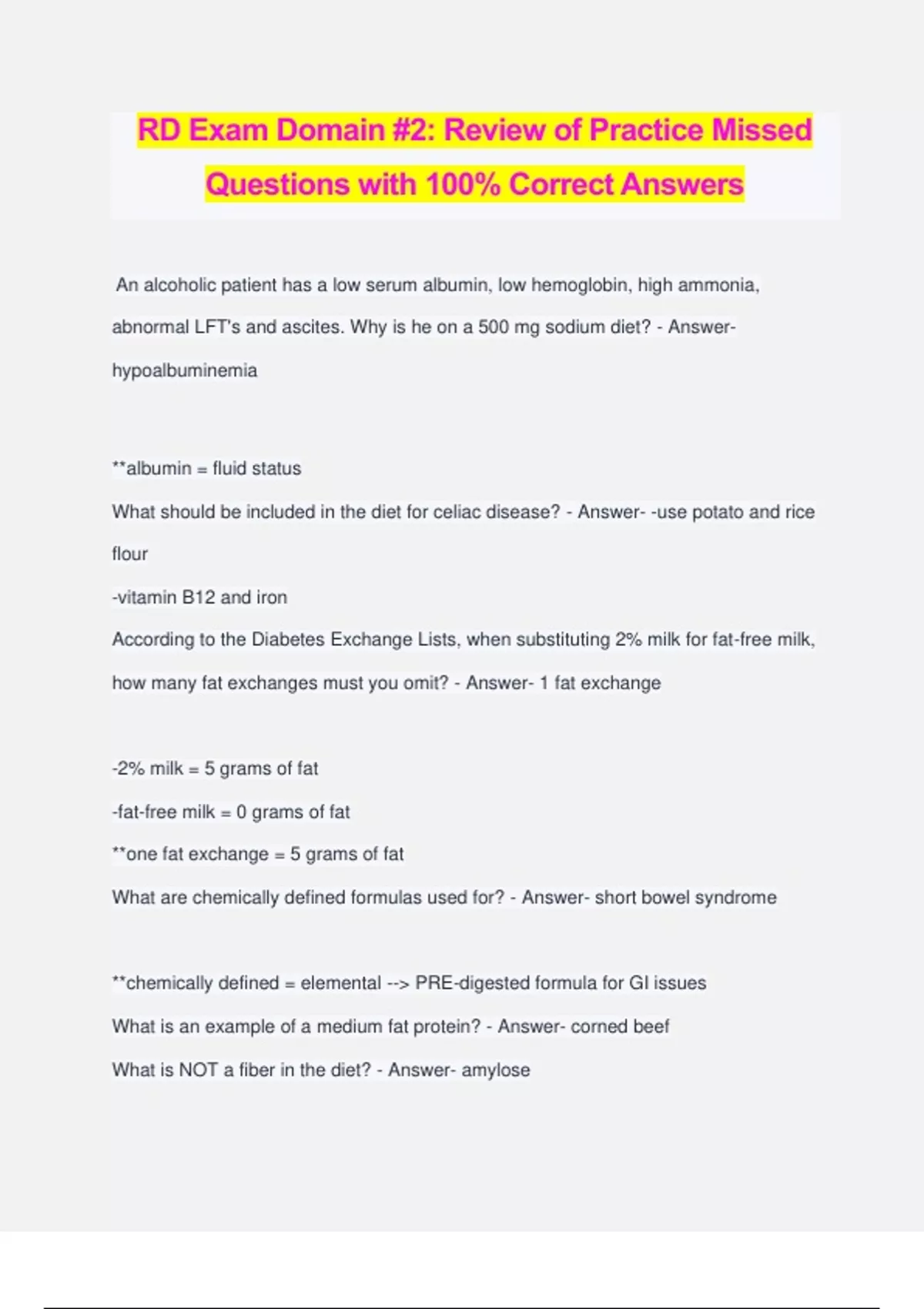 RD Exam Domain #2: Review of Practice Missed Questions with 100% Correct Answers

An alcoholic patient has a low serum albumin, low hemoglobin, high ammonia, abnormal LFT's and ascites. Why is he on a 500 mg sodium diet? - Answer- hypoalbuminemia

**albumin = fluid status

What should be included in the diet for celiac disease? - Answer- -use potato and rice flour

-vitamin B12 and iron

According to the Diabetes Exchange Lists, when substituting 2% milk for fat-free milk, how many fat exchanges must you omit? - Answer- 1 fat exchange

-2% milk = 5 grams of fat

-fat-free milk = 0 grams of fat

**one fat exchange = 5 grams of fat

What are chemically defined formulas used for? - Answer- short bowel syndrome

**chemically defined = elemental --> PRE-digested formula for GI issues

What is an example of a medium fat protein? - Answer- corned beef

What is NOT a fiber in the diet? - Answer- amylose